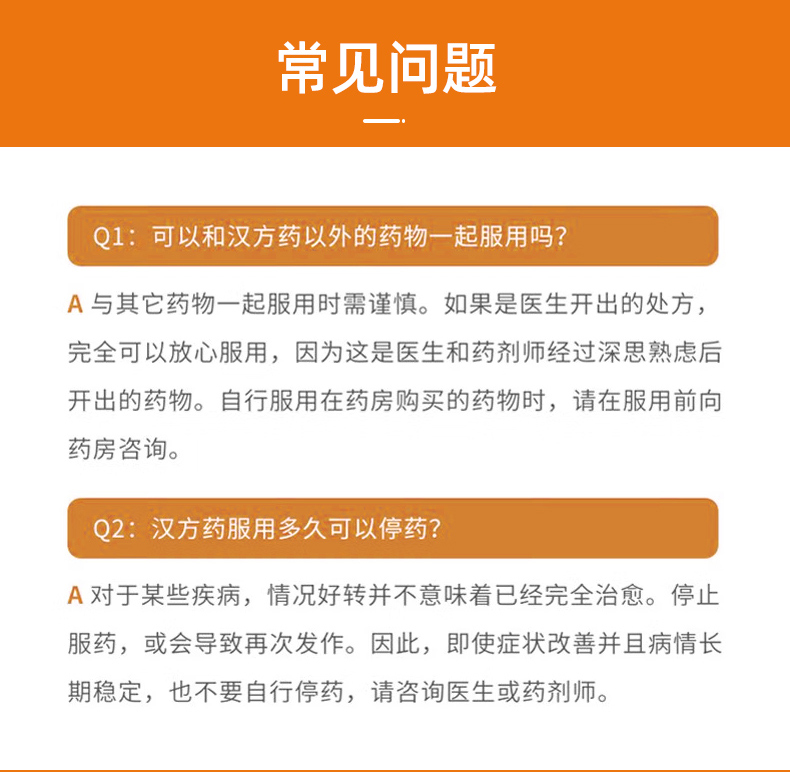 常见问题

Q1：可以和汉方药以外的药物一起服用吗？

A 与其它药物一起服用时需谨慎。如果是医生开出的处方，完全可以放心服用，因为这是医生和药剂师经过深思熟虑后开出的药物。自行服用在药房购买的药物时，请在服用前向药房咨询。

Q2：汉方药服用多久可以停药？

A 对于某些疾病，情况好转并不意味着已经完全治愈。停止服药，或会导致再次发作。因此，即使症状改善并且病情长期稳定，也不要自行停药，请咨询医生或药剂师。